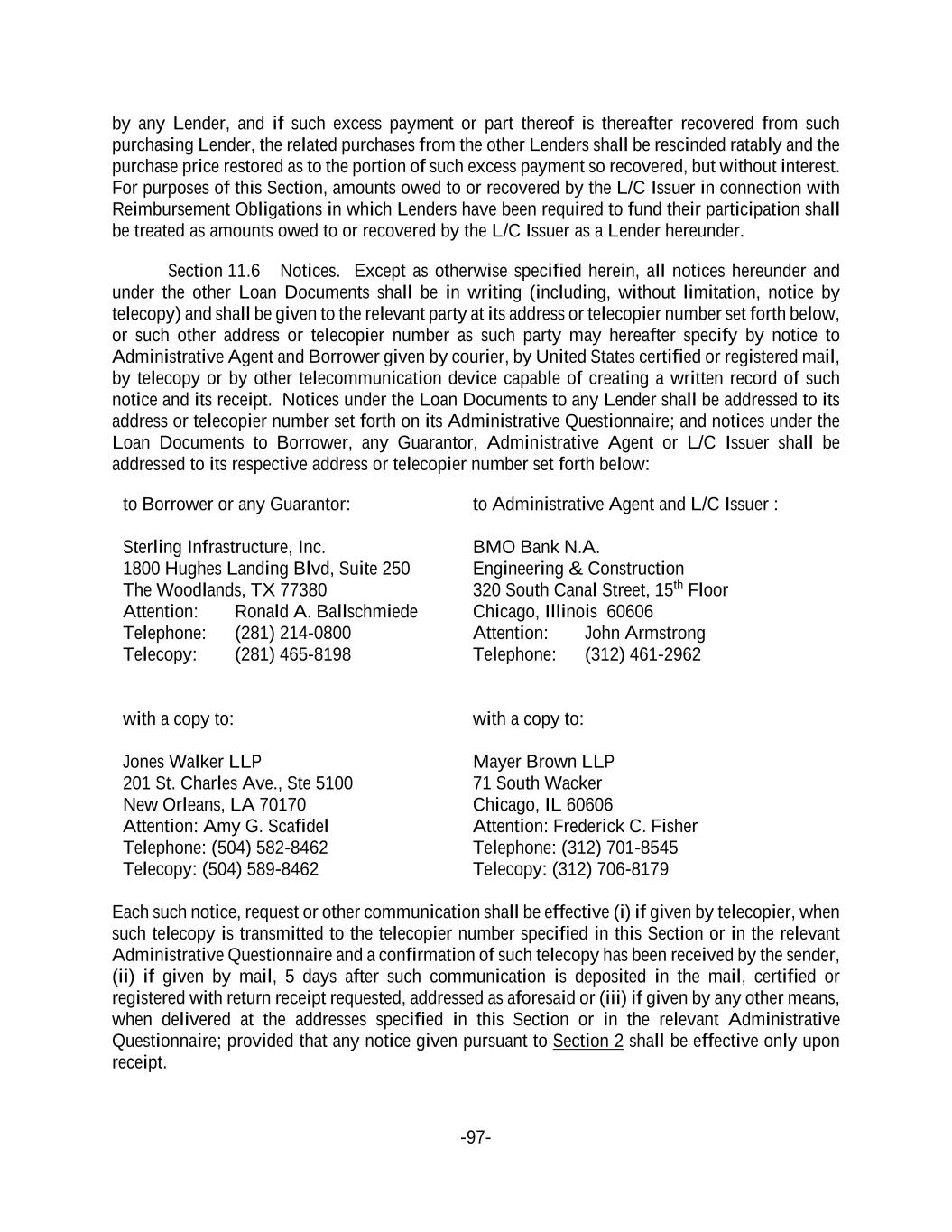 by any Lender, and if such excess payment or part thereof is thereafter recovered from such purchasing Lender, the related purchases from the other Lenders shall be rescinded ratably and the purchase price restored as to the portion of such excess payment so recovered, but without interest. For purposes of this Section, amounts owed to or recovered by the L/C Issuer in connection with Reimbursement Obligations in which Lenders have been required to fund their participation shall be treated as amounts owed to or recovered by the L/C Issuer as a Lender hereunder.

Section 11.6 Notices. Except as otherwise specified herein, all notices hereunder and under the other Loan Documents shall be in writing (including, without limitation, notice by telecopy) and shall be given to the relevant party at its address or telecopier number set forth below, or such other address or telecopier number as such party may hereafter specify by notice to Administrative Agent and Borrower given by courier, by United States certified or registered mail, by telecopy or by other telecommunication device capable of creating a written record of such notice and its receipt. Notices under the Loan Documents to any Lender shall be addressed to its address or telecopier number set forth on its Administrative Questionnaire; and notices under the Loan Documents to Borrower, any Guarantor, Administrative Agent or L/C Issuer shall be addressed to its respective address or telecopier number set forth below:

to Borrower or any Guarantor:

Sterling Infrastructure, Inc.
1800 Hughes Landing Blvd, Suite 250
The Woodlands, TX 77380
Attention: Ronald A. Ballschmiede
Telephone: (281) 214-0800
Telecopy: (281) 465-8198

with a copy to:

Jones Walker LLP
201 St. Charles Ave., Ste 5100
New Orleans, LA 70170
Attention: Amy G. Scafidel
Telephone: (504) 582-8462
Telecopy: (504) 589-8462

to Administrative Agent and L/C Issuer :

BMO Bank N.A.
Engineering & Construction
320 South Canal Street, 15$^{th}$ Floor
Chicago, Illinois 60606
Attention: John Armstrong
Telephone: (312) 461-2962

with a copy to:

Mayer Brown LLP
71 South Wacker
Chicago, IL 60606
Attention: Frederick C. Fisher
Telephone: (312) 701-8545
Telecopy: (312) 706-8179

Each such notice, request or other communication shall be effective (i) if given by telecopier, when such telecopy is transmitted to the telecopier number specified in this Section or in the relevant Administrative Questionnaire and a confirmation of such telecopy has been received by the sender, (ii) if given by mail, 5 days after such communication is deposited in the mail, certified or registered with return receipt requested, addressed as aforesaid or (iii) if given by any other means, when delivered at the addresses specified in this Section or in the relevant Administrative Questionnaire; provided that any notice given pursuant to Section 2 shall be effective only upon receipt.

-97-